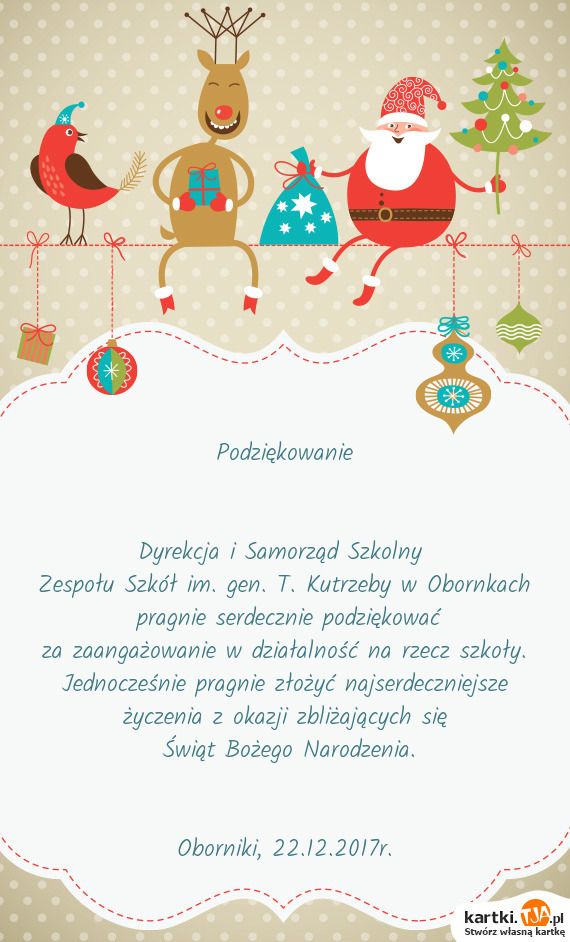 Podziękowanie

Dyrekcja i Samorząd Szkolny
Zespołu Szkół im. gen. T. Kutrzeby w Obornkach
pragnie serdecznie podziękować
za zaangażowanie w działalność na rzecz szkoły.
Jednocześnie pragnie złożyć najserdeczniejsze
życzenia z okazji zbliżających się
Świąt Bożego Narodzenia.

Oborniki, 22.12.2017r.

kartki.TJA.pl
Stwórz własną kartkę